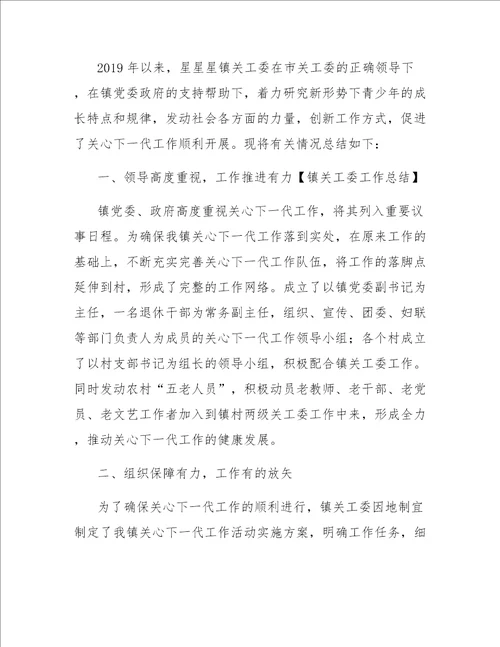 2019 年以来，星星星镇关工委在市关工委的正确领导下，在镇党委政府的支持帮助下，着力研究新形势下青少年的成长特点和规律，发动社会各方面的力量，创新工作方式，促进了关心下一代工作顺利开展。现将有关情况总结如下：

一、领导高度重视，工作推进有力【镇关工委工作总结】

镇党委、政府高度重视关心下一代工作，将其列入重要议事日程。为确保我镇关心下一代工作落到实处，在原来工作的基础上，不断充实完善关心下一代工作队伍，将工作的落脚点延伸到村，形成了完整的工作网络。成立了以镇党委副书记为主任，一名退休干部为常务副主任，组织、宣传、团委、妇联等部门负责人为成员的关心下一代工作领导小组；各个村成立了以村支部书记为组长的领导小组，积极配合镇关工委工作。同时发动农村“五老人员”，积极动员老教师、老干部、老党员、老文艺工作者加入到镇村两级关工委工作中来，形成全力，推动关心下一代工作的健康发展。

二、组织保障有力，工作有的放矢

为了确保关心下一代工作的顺利进行，镇关工委因地制宜制定了我镇关心下一代工作活动实施方案，明确工作任务，细